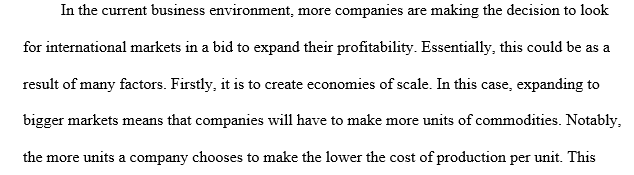 In the current business environment, more companies are making the decision to look for international markets in a bid to expand their profitability. Essentially, this could be as a result of many factors. Firstly, it is to create economies of scale. In this case, expanding to bigger markets means that companies will have to make more units of commodities. Notably, the more units a company chooses to make the lower the cost of production per unit. This